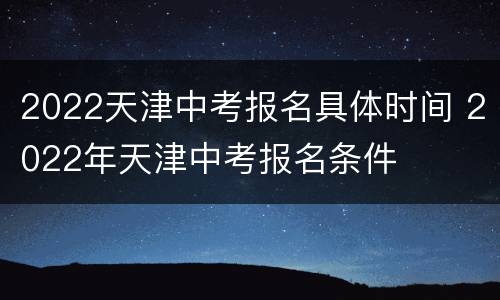 2022天津中考报名具体时间 2022年天津中考报名条件